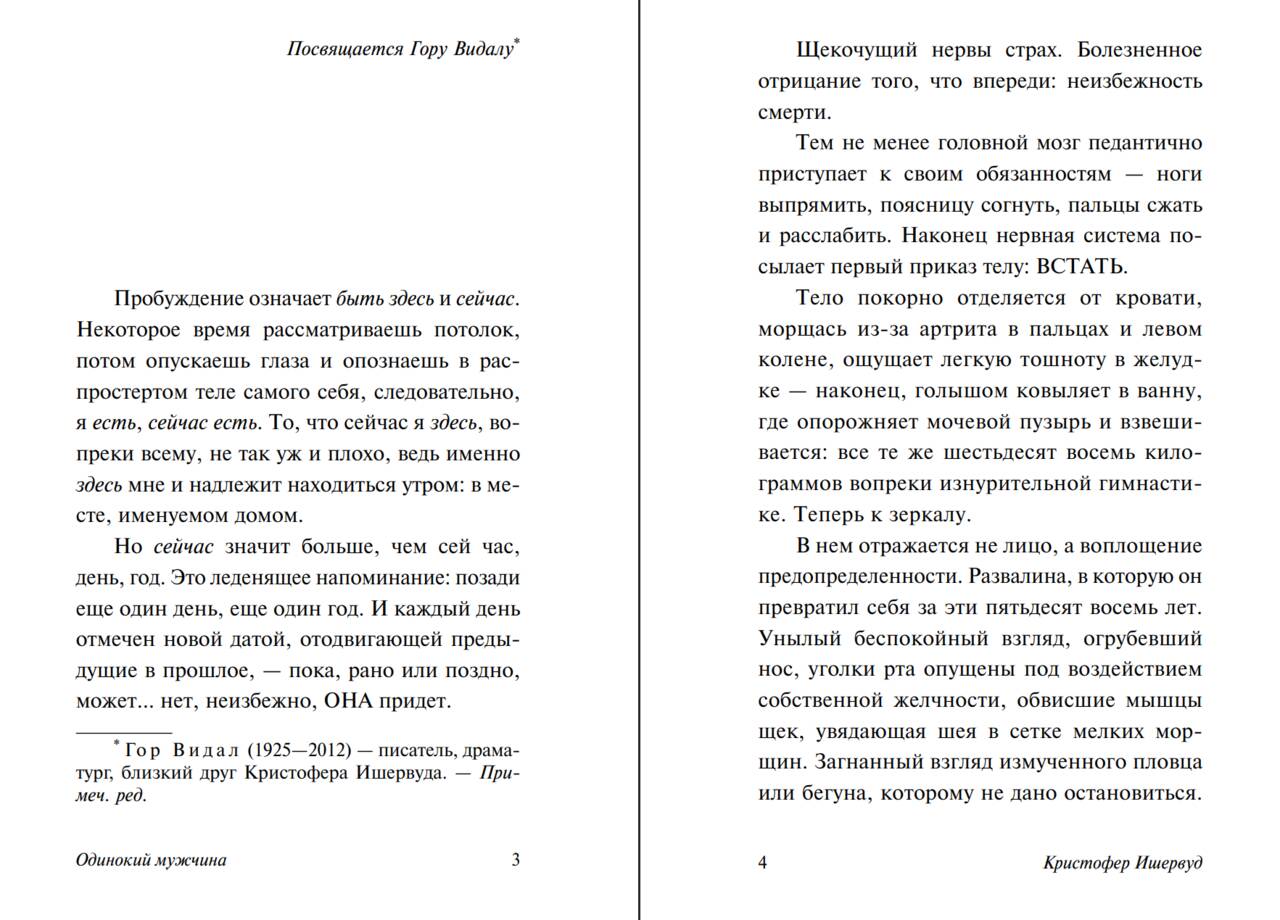 Посвящается Гору Видалу*

Пробуждение означает быть здесь и сейчас. Некоторое время рассматриваешь потолок, потом опускаешь глаза и опознаешь в распростертом теле самого себя, следовательно, я есть, сейчас есть. То, что сейчас я здесь, вопреки всему, не так уж и плохо, ведь именно здесь мне и надлежит находиться утром: в месте, именуемом домом.

Но сейчас значит больше, чем сей час, день, год. Это леденящее напоминание: позади еще один день, еще один год. И каждый день отмечен новой датой, отодвигающей предыдущие в прошлое, — пока, рано или поздно, может... нет, неизбежно, ОНА придет.

* Гор Видал (1925—2012) — писатель, драматург, близкий друг Кристофера Ишервуда. — Примеч. ред.

Одинокий мужчина 3

Щекочущий нервы страх. Болезненное отрицание того, что впереди: неизбежность смерти.

Тем не менее головной мозг педантично приступает к своим обязанностям — ноги выпрямить, поясницу согнуть, пальцы сжать и расслабить. Наконец нервная система посылает первый приказ телу: ВСТАТЬ.

Тело покорно отделяется от кровати, морщась из-за артрита в пальцах и левом колене, ощущает легкую тошноту в желудке — наконец, голышом ковыляет в ванну, где опорожняет мочевой пузырь и взвешивается: все те же шестьдесят восемь килограммов вопреки изнурительной гимнастике. Теперь к зеркалу.

В нем отражается не лицо, а воплощение предопределенности. Развалина, в которую он превратил себя за эти пятьдесят восемь лет. Унылый беспокойный взгляд, огрубевший нос, уголки рта опущены под воздействием собственной желчности, обвисшие мышцы щек, увядающая шея в сетке мелких морщин. Загнанный взгляд измученного пловца или бегуна, которому не дано остановиться.

4 Кристофер Ишервуд